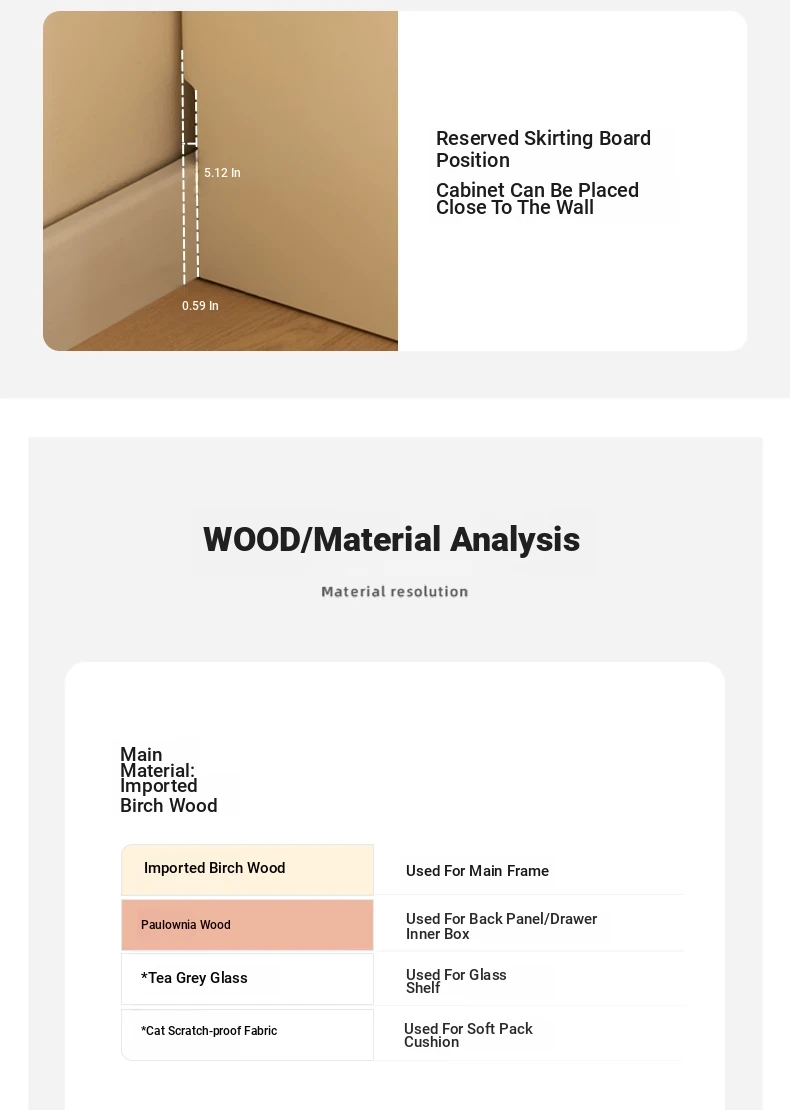 5.12 In

0.59 In

Reserved Skirting Board Position

Cabinet Can Be Placed Close To The Wall

WOOD/Material Analysis

Material resolution

Main Material: Imported Birch Wood

| Imported Birch Wood | Used For Main Frame |
|---|---|
| Paulownia Wood | Used For Back Panel/Drawer Inner Box |
| *Tea Grey Glass | Used For Glass Shelf |
| *Cat Scratch-proof Fabric | Used For Soft Pack Cushion |